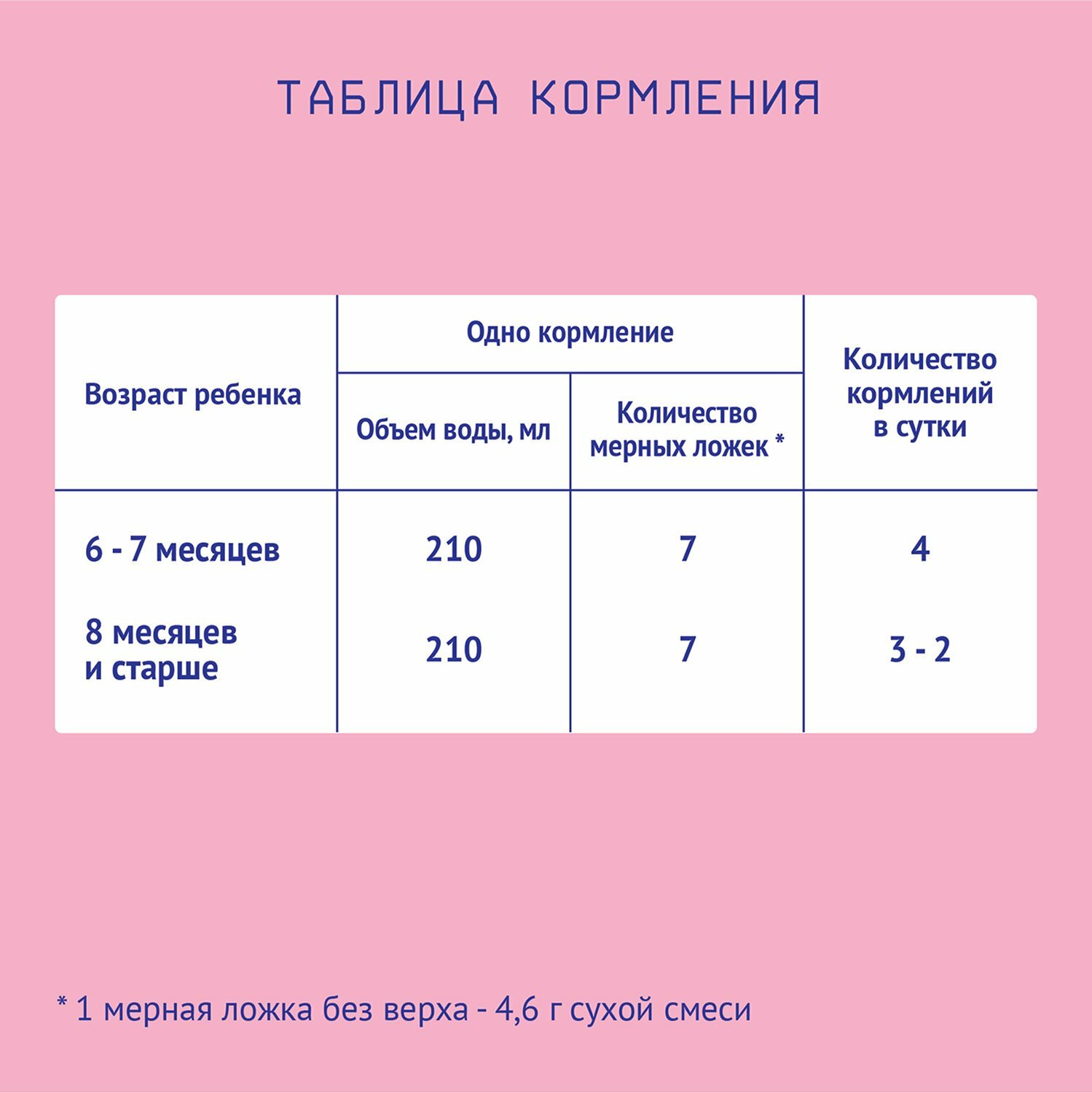 ТАБЛИЦА КОРМЛЕНИЯ

| Возраст ребенка | Одно кормление: Объем воды, мл | Одно кормление: Количество мерных ложек * | Количество кормлений в сутки |
|---|---|---|---|
| 6 - 7 месяцев | 210 | 7 | 4 |
| 8 месяцев и старше | 210 | 7 | 3 - 2 |

* 1 мерная ложка без верха - 4,6 г сухой смеси